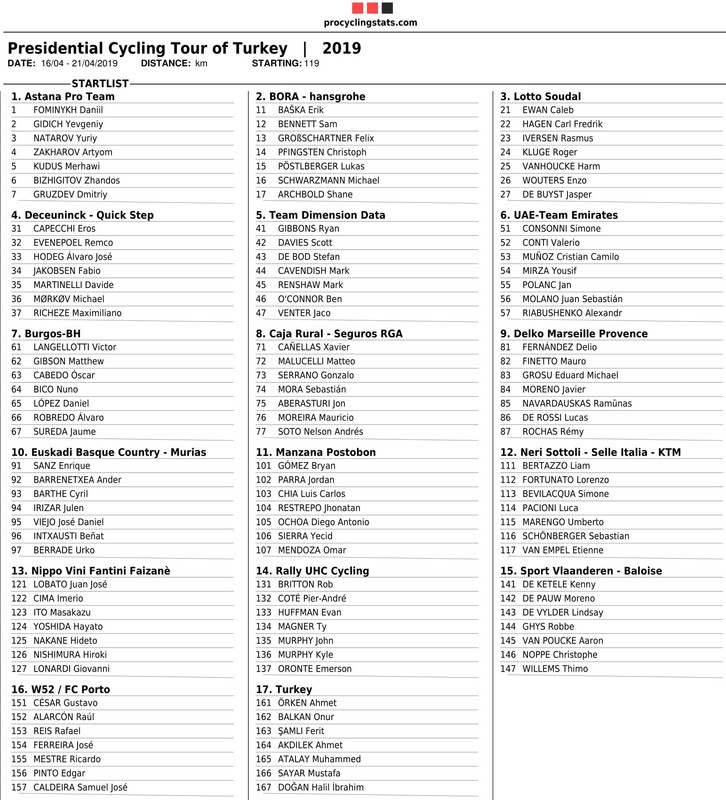 procyclingstats.com

Presidential Cycling Tour of Turkey | 2019
DATE: 16/04 - 21/04/2019 DISTANCE: km STARTING: 119

STARTLIST

1. Astana Pro Team
1 FOMINYKH Daniil
2 GIDICH Yevgeniy
3 NATAROV Yuriy
4 ZAKHAROV Artyom
5 KUDUS Merhawi
6 BIZHIGITOV Zhandos
7 GRUZDEV Dmitriy

4. Deceuninck - Quick Step
31 CAPECCHI Eros
32 EVENEPOEL Remco
33 HODEG Álvaro José
34 JAKOBSEN Fabio
35 MARTINELLI Davide
36 MØRKØV Michael
37 RICHEZE Maximiliano

7. Burgos-BH
61 LANGELLOTTI Victor
62 GIBSON Matthew
63 CABEDO Óscar
64 BICO Nuno
65 LÓPEZ Daniel
66 ROBREDO Álvaro
67 SUREDA Jaume

10. Euskadi Basque Country - Murias
91 SANZ Enrique
92 BARRENETXEA Ander
93 BARTHE Cyril
94 IRIZAR Julen
95 VIEJO José Daniel
96 INTXAUSTI Beñat
97 BERRADE Urko

13. Nippo Vini Fantini Faizanè
121 LOBATO Juan José
122 CIMA Imerio
123 ITO Masakazu
124 YOSHIDA Hayato
125 NAKANE Hideto
126 NISHIMURA Hiroki
127 LONARDI Giovanni

16. W52 / FC Porto
151 CÉSAR Gustavo
152 ALARCÓN Raúl
153 REIS Rafael
154 FERREIRA José
155 MESTRE Ricardo
156 PINTO Edgar
157 CALDEIRA Samuel José

2. BORA - hansgrohe
11 BAŠKA Erik
12 BENNETT Sam
13 GROßSCHARTNER Felix
14 PFINGSTEN Christoph
15 PÖSTLBERGER Lukas
16 SCHWARZMANN Michael
17 ARCHBOLD Shane

5. Team Dimension Data
41 GIBBONS Ryan
42 DAVIES Scott
43 DE BOD Stefan
44 CAVENDISH Mark
45 RENSHAW Mark
46 O'CONNOR Ben
47 VENTER Jaco

8. Caja Rural - Seguros RGA
71 CAÑELLAS Xavier
72 MALUCELLI Matteo
73 SERRANO Gonzalo
74 MORA Sebastián
75 ABERASTURI Jon
76 MOREIRA Mauricio
77 SOTO Nelson Andrés

11. Manzana Postobon
101 GÓMEZ Bryan
102 PARRA Jordan
103 CHIA Luis Carlos
104 RESTREPO Jhonatan
105 OCHOA Diego Antonio
106 SIERRA Yecid
107 MENDOZA Omar

14. Rally UHC Cycling
131 BRITTON Rob
132 COTÉ Pier-André
133 HUFFMAN Evan
134 MAGNER Ty
135 MURPHY John
136 MURPHY Kyle
137 ORONTE Emerson

17. Turkey
161 ÖRKEN Ahmet
162 BALKAN Onur
163 ŞAMLI Ferit
164 AKDILEK Ahmet
165 ATALAY Muhammed
166 SAYAR Mustafa
167 DOĞAN Halil İbrahim

3. Lotto Soudal
21 EWAN Caleb
22 HAGEN Carl Fredrik
23 IVERSEN Rasmus
24 KLUGE Roger
25 VANHOUCKE Harm
26 WOUTERS Enzo
27 DE BUYST Jasper

6. UAE-Team Emirates
51 CONSONNI Simone
52 CONTI Valerio
53 MUÑOZ Cristian Camilo
54 MIRZA Yousif
55 POLANC Jan
56 MOLANO Juan Sebastián
57 RIABUSHENKO Alexandr

9. Delko Marseille Provence
81 FERNÁNDEZ Delio
82 FINETTO Mauro
83 GROSU Eduard Michael
84 MORENO Javier
85 NAVARDAUSKAS Ramūnas
86 DE ROSSI Lucas
87 ROCHAS Rémy

12. Neri Sottoli - Selle Italia - KTM
111 BERTAZZO Liam
112 FORTUNATO Lorenzo
113 BEVILACQUA Simone
114 PACIONI Luca
115 MARENGO Umberto
116 SCHÖNBERGER Sebastian
117 VAN EMPEL Etienne

15. Sport Vlaanderen - Baloise
141 DE KETELE Kenny
142 DE PAUW Moreno
143 DE VYLDER Lindsay
144 GHYS Robbe
145 VAN POUCKE Aaron
146 NOPPE Christophe
147 WILLEMS Thimo